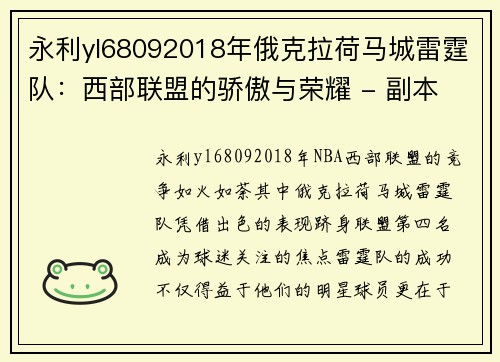 永利yl68092018年俄克拉荷马城雷霆队：西部联盟的骄傲与荣耀 - 副本

永利yl68092018年NBA西部联盟的竞争如火如荼其中俄克拉荷马城雷霆队凭借出色的表现跻身联盟第四名成为球迷关注的焦点雷霆队的成功不仅得益于他们的明星球员更在于